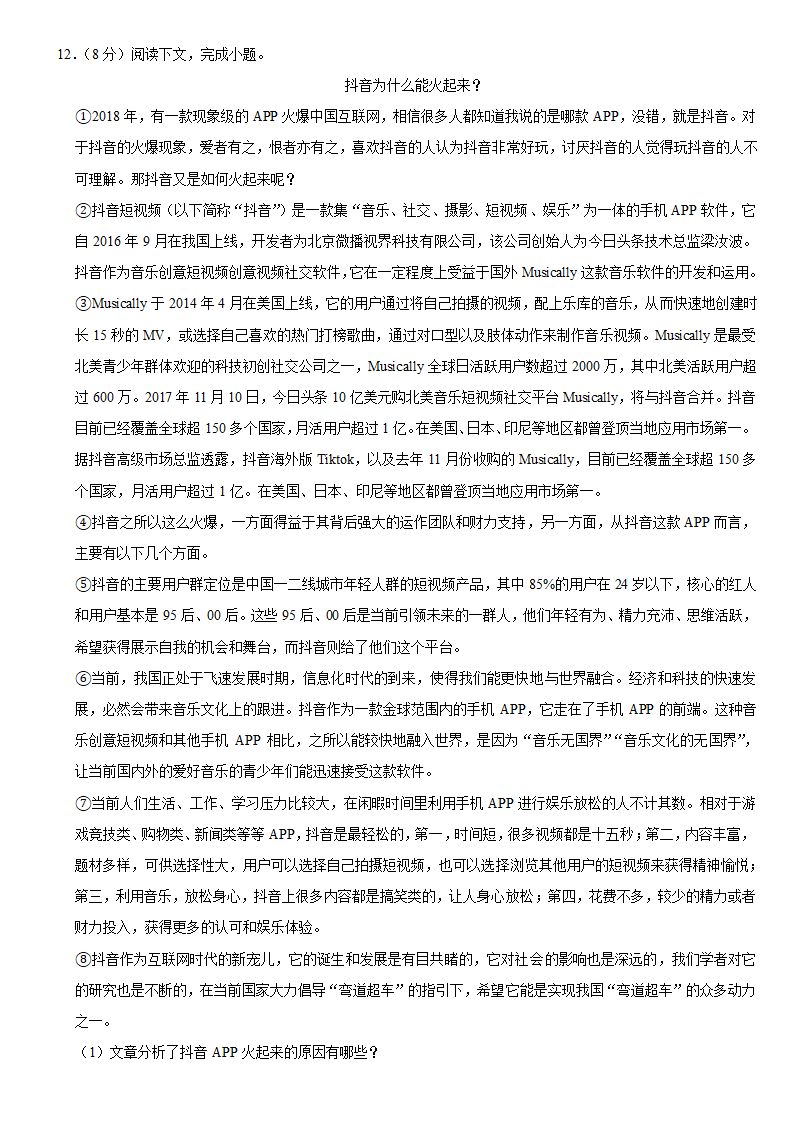 12．（8分）阅读下文，完成小题。

抖音为什么能火起来？

①2018年，有一款现象级的APP火爆中国互联网，相信很多人都知道我说的是哪款APP，没错，就是抖音。对于抖音的火爆现象，爱者有之，恨者亦有之，喜欢抖音的人认为抖音非常好玩，讨厌抖音的人觉得玩抖音的人不可理解。那抖音又是如何火起来呢？

②抖音短视频（以下简称“抖音”）是一款集“音乐、社交、摄影、短视频、娱乐”为一体的手机APP软件，它自2016年9月在我国上线，开发者为北京微播视界科技有限公司，该公司创始人为今日头条技术总监梁汝波。抖音作为音乐创意短视频创意视频社交软件，它在一定程度上受益于国外Musically这款音乐软件的开发和运用。

③Musically于2014年4月在美国上线，它的用户通过将自己拍摄的视频，配上乐库的音乐，从而快速地创建时长15秒的MV，或选择自己喜欢的热门打榜歌曲，通过对口型以及肢体动作来制作音乐视频。Musically是最受北美青少年群体欢迎的科技初创社交公司之一，Musically全球日活跃用户数超过2000万，其中北美活跃用户超过600万。2017年11月10日，今日头条10亿美元购北美音乐短视频社交平台Musically，将与抖音合并。抖音目前已经覆盖全球超150多个国家，月活用户超过1亿。在美国、日本、印尼等地区都曾登顶当地应用市场第一。据抖音高级市场总监透露，抖音海外版Tiktok，以及去年11月份收购的Musically，目前已经覆盖全球超150多个国家，月活用户超过1亿。在美国、日本、印尼等地区都曾登顶当地应用市场第一。

④抖音之所以这么火爆，一方面得益于其背后强大的运作团队和财力支持，另一方面，从抖音这款APP而言，主要有以下几个方面。

⑤抖音的主要用户群定位是中国一二线城市年轻人群的短视频产品，其中85%的用户在24岁以下，核心的红人和用户基本是95后、00后。这些95后、00后是当前引领未来的一群人，他们年轻有为、精力充沛、思维活跃，希望获得展示自我的机会和舞台，而抖音则给了他们这个平台。

⑥当前，我国正处于飞速发展时期，信息化时代的到来，使得我们能更快地与世界融合。经济和科技的快速发展，必然会带来音乐文化上的跟进。抖音作为一款全球范围内的手机APP，它走在了手机APP的前端。这种音乐创意短视频和其他手机APP相比，之所以能较快地融入世界，是因为“音乐无国界”“音乐文化的无国界”，让当前国内外的爱好音乐的青少年们能迅速接受这款软件。

⑦当前人们生活、工作、学习压力比较大，在闲暇时间里利用手机APP进行娱乐放松的人不计其数。相对于游戏竞技类、购物类、新闻类等等APP，抖音是最轻松的，第一，时间短，很多视频都是十五秒；第二，内容丰富，题材多样，可供选择性大，用户可以选择自己拍摄短视频，也可以选择浏览其他用户的短视频来获得精神愉悦；第三，利用音乐，放松身心，抖音上很多内容都是搞笑类的，让人身心放松；第四，花费不多，较少的精力或者财力投入，获得更多的认可和娱乐体验。

⑧抖音作为互联网时代的新宠儿，它的诞生和发展是有目共睹的，它对社会的影响也是深远的，我们学者对它的研究也是不断的，在当前国家大力倡导“弯道超车”的指引下，希望它能是实现我国“弯道超车”的众多动力之一。

（1）文章分析了抖音APP火起来的原因有哪些？